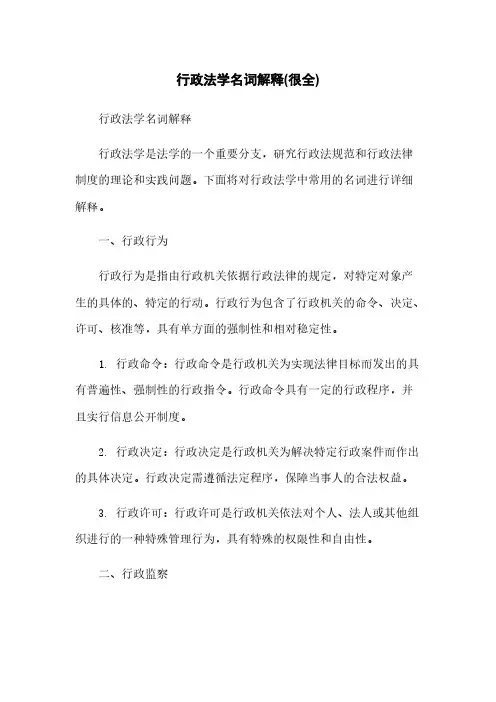 行政法学名词解释(很全)

行政法学名词解释

行政法学是法学的一个重要分支，研究行政法规范和行政法律制度的理论和实践问题。下面将对行政法学中常用的名词进行详细解释。

一、行政行为

行政行为是指由行政机关依据行政法律的规定，对特定对象产生的具体的、特定的行动。行政行为包含了行政机关的命令、决定、许可、核准等，具有单方面的强制性和相对稳定性。

1. 行政命令：行政命令是行政机关为实现法律目标而发出的具有普遍性、强制性的行政指令。行政命令具有一定的行政程序，并且实行信息公开制度。

2. 行政决定：行政决定是行政机关为解决特定行政案件而作出的具体决定。行政决定需遵循法定程序，保障当事人的合法权益。

3. 行政许可：行政许可是行政机关依法对个人、法人或其他组织进行的一种特殊管理行为，具有特殊的权限性和自由性。

二、行政监察